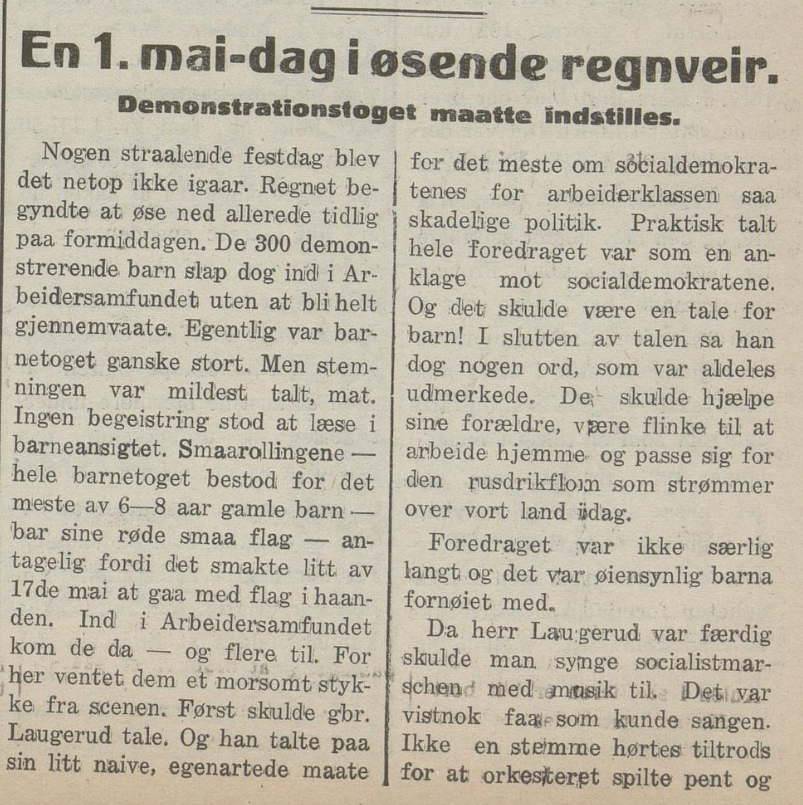 En 1. mai-dag i øsende regnveir.

Demonstrationstoget maatte indstilles.

Nogen straalende festdag blev det netop ikke igaar. Regnet begyndte at øse ned allerede tidlig paa formiddagen. De 300 demonstrerende barn slap dog ind i Arbeidersamfundet uten at bli helt gjennemvaate. Egentlig var barnetoget ganske stort. Men stemningen var mildest talt, mat. Ingen begeistring stod at læse i barneansigtet. Smaarollingene — hele barnetoget bestod for det meste av 6—8 aar gamle barn — bar sine røde smaa flag — antagelig fordi det smakte litt av 17de mai at gaa med flag i haanden. Ind i Arbeidersamfundet kom de da — og flere til. For her ventet dem et morsomt stykke fra scenen. Først skulde gbr. Laugerud tale. Og han talte paa sin litt naive, egenartede maate for det meste om socialdemokratenes for arbeiderklassen saa skadelige politik. Praktisk talt hele foredraget var som en anklage mot socialdemokratene. Og det skulde være en tale for barn! I slutten av talen sa han dog nogen ord, som var aldeles udmerkede. De skulde hjælpe sine forældre, være flinke til at arbeide hjemme og passe sig for den rusdrikflom som strømmer over vort land idag.

Foredraget var ikke særlig langt og det var øiensynlig barna fornøiet med.

Da herr Laugerud var færdig skulde man synge socialistmarschen med musik til. Det var vistnok faa som kunde sangen. Ikke en stemme hørtes tiltrods for at orkesteret spilte pent og